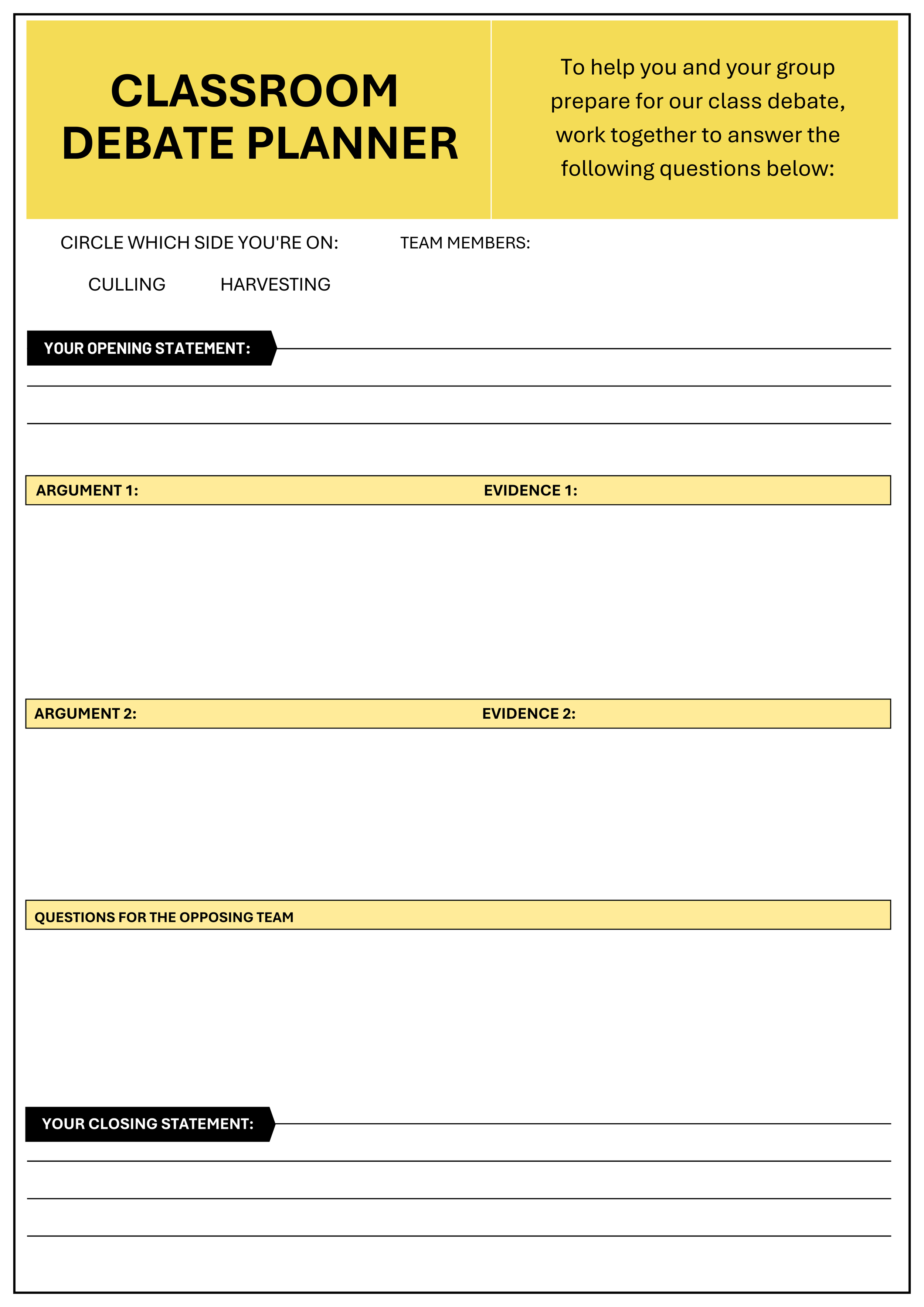 CLASSROOM DEBATE PLANNER

To help you and your group prepare for our class debate, work together to answer the following questions below:

CIRCLE WHICH SIDE YOU'RE ON:

TEAM MEMBERS:

CULLING HARVESTING

YOUR OPENING STATEMENT:

ARGUMENT 1:

EVIDENCE 1:

ARGUMENT 2:

EVIDENCE 2:

QUESTIONS FOR THE OPPOSING TEAM

YOUR CLOSING STATEMENT: